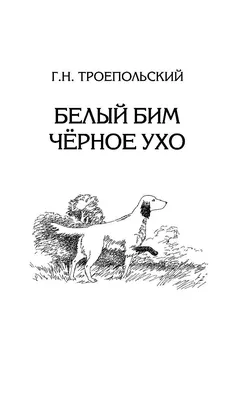 Г.Н. ТРОЕПОЛЬСКИЙ

БЕЛЫЙ БИМ
ЧЁРНОЕ УХО